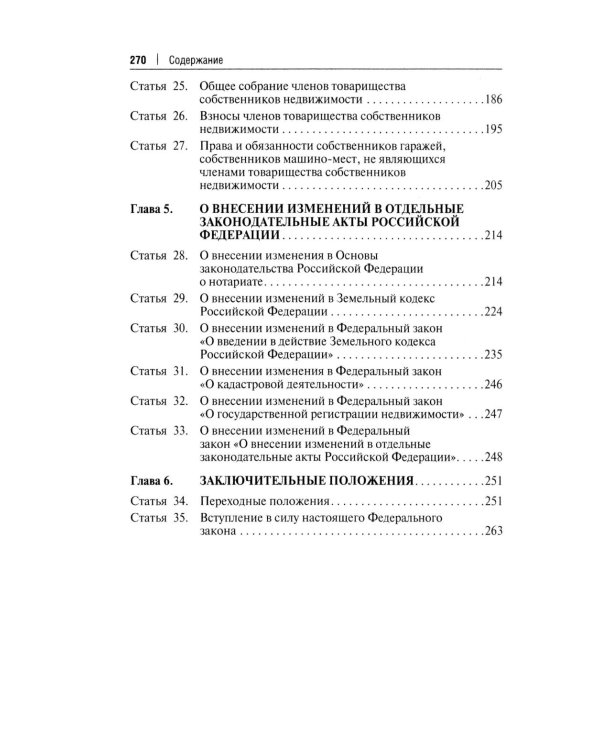 270 | Содержание

Статья 25. Общее собрание членов товарищества собственников недвижимости 186

Статья 26. Взносы членов товарищества собственников недвижимости 195

Статья 27. Права и обязанности собственников гаражей, собственников машино-мест, не являющихся членами товарищества собственников недвижимости 205

Глава 5. О ВНЕСЕНИИ ИЗМЕНЕНИЙ В ОТДЕЛЬНЫЕ ЗАКОНОДАТЕЛЬНЫЕ АКТЫ РОССИЙСКОЙ ФЕДЕРАЦИИ 214

Статья 28. О внесении изменения в Основы законодательства Российской Федерации о нотариате 214

Статья 29. О внесении изменений в Земельный кодекс Российской Федерации 224

Статья 30. О внесении изменений в Федеральный закон «О введении в действие Земельного кодекса Российской Федерации» 235

Статья 31. О внесении изменения в Федеральный закон «О кадастровой деятельности» 246

Статья 32. О внесении изменений в Федеральный закон «О государственной регистрации недвижимости» 247

Статья 33. О внесении изменений в Федеральный закон «О внесении изменений в отдельные законодательные акты Российской Федерации» 248

Глава 6. ЗАКЛЮЧИТЕЛЬНЫЕ ПОЛОЖЕНИЯ 251

Статья 34. Переходные положения 251

Статья 35. Вступление в силу настоящего Федерального закона 263